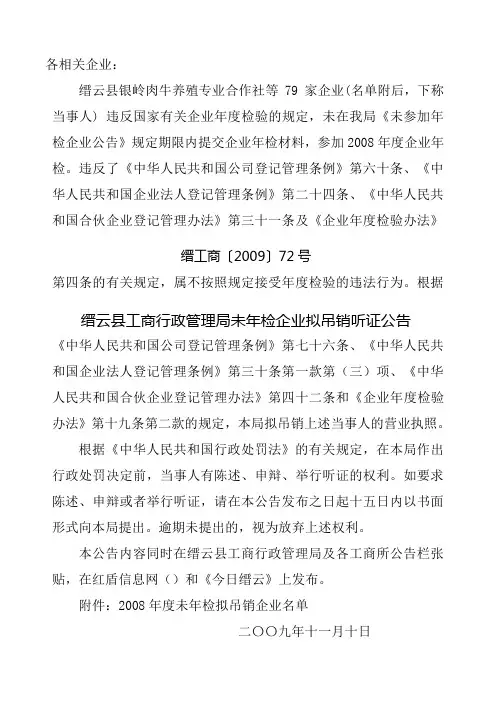 各相关企业：

缙云县银岭肉牛养殖专业合作社等 79 家企业（名单附后，下称当事人）违反国家有关企业年度检验的规定，未在我局《未参加年检企业公告》规定期限内提交企业年检材料，参加 2008 年度企业年检。违反了《中华人民共和国公司登记管理条例》第六十条、《中华人民共和国企业法人登记管理条例》第二十四条、《中华人民共和国合伙企业登记管理办法》第三十一条及《企业年度检验办法》

缙工商〔2009〕72 号

第四条的有关规定，属不按照规定接受年度检验的违法行为。根据

缙云县工商行政管理局未年检企业拟吊销听证公告

《中华人民共和国公司登记管理条例》第七十六条、《中华人民共和国企业法人登记管理条例》第三十条第一款第（三）项、《中华人民共和国合伙企业登记管理办法》第四十二条和《企业年度检验办法》第十九条第二款的规定，本局拟吊销上述当事人的营业执照。

根据《中华人民共和国行政处罚法》的有关规定，在本局作出行政处罚决定前，当事人有陈述、申辩、举行听证的权利。如要求陈述、申辩或者举行听证，请在本公告发布之日起十五日内以书面形式向本局提出。逾期未提出的，视为放弃上述权利。

本公告内容同时在缙云县工商行政管理局及各工商所公告栏张贴，在红盾信息网（）和《今日缙云》上发布。

附件：2008 年度未年检拟吊销企业名单

二〇〇九年十一月十日